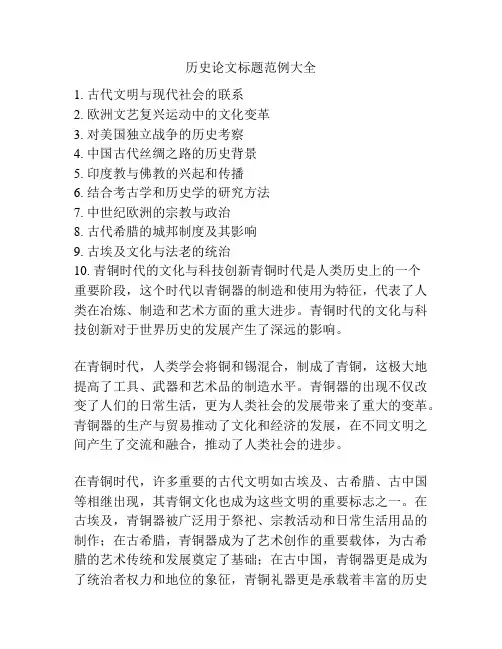 历史论文标题范例大全

1. 古代文明与现代社会的联系
2. 欧洲文艺复兴运动中的文化变革
3. 对美国独立战争的历史考察
4. 中国古代丝绸之路的历史背景
5. 印度教与佛教的兴起和传播
6. 结合考古学和历史学的研究方法
7. 中世纪欧洲的宗教与政治
8. 古代希腊的城邦制度及其影响
9. 古埃及文化与法老的统治
10. 青铜时代的文化与科技创新青铜时代是人类历史上的一个重要阶段，这个时代以青铜器的制造和使用为特征，代表了人类在冶炼、制造和艺术方面的重大进步。青铜时代的文化与科技创新对于世界历史的发展产生了深远的影响。

在青铜时代，人类学会将铜和锡混合，制成了青铜，这极大地提高了工具、武器和艺术品的制造水平。青铜器的出现不仅改变了人们的日常生活，更为人类社会的发展带来了重大的变革。青铜器的生产与贸易推动了文化和经济的发展，在不同文明之间产生了交流和融合，推动了人类社会的进步。

在青铜时代，许多重要的古代文明如古埃及、古希腊、古中国等相继出现，其青铜文化也成为这些文明的重要标志之一。在古埃及，青铜器被广泛用于祭祀、宗教活动和日常生活用品的制作；在古希腊，青铜器成为了艺术创作的重要载体，为古希腊的艺术传统和发展奠定了基础；在古中国，青铜器更是成为了统治者权力和地位的象征，青铜礼器更是承载着丰富的历史